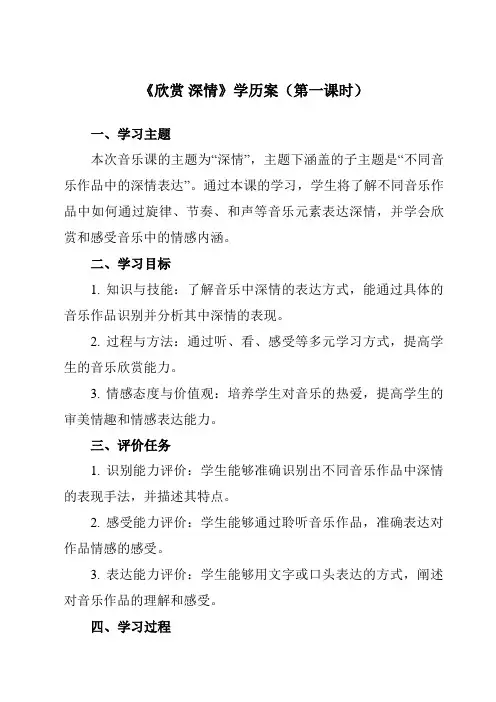 《欣赏 深情》学历案（第一课时）

一、学习主题

本次音乐课的主题为“深情”，主题下涵盖的子主题是“不同音乐作品中的深情表达”。通过本课的学习，学生将了解不同音乐作品中如何通过旋律、节奏、和声等音乐元素表达深情，并学会欣赏和感受音乐中的情感内涵。

二、学习目标

1. 知识与技能：了解音乐中深情的表达方式，能通过具体的音乐作品识别并分析其中深情的表现。

2. 过程与方法：通过听、看、感受等多元学习方式，提高学生的音乐欣赏能力。

3. 情感态度与价值观：培养学生对音乐的热爱，提高学生的审美情趣和情感表达能力。

三、评价任务

1. 识别能力评价：学生能够准确识别出不同音乐作品中深情的表现手法，并描述其特点。

2. 感受能力评价：学生能够通过聆听音乐作品，准确表达对作品情感的感受。

3. 表达能力评价：学生能够用文字或口头表达的方式，阐述对音乐作品的理解和感受。

四、学习过程